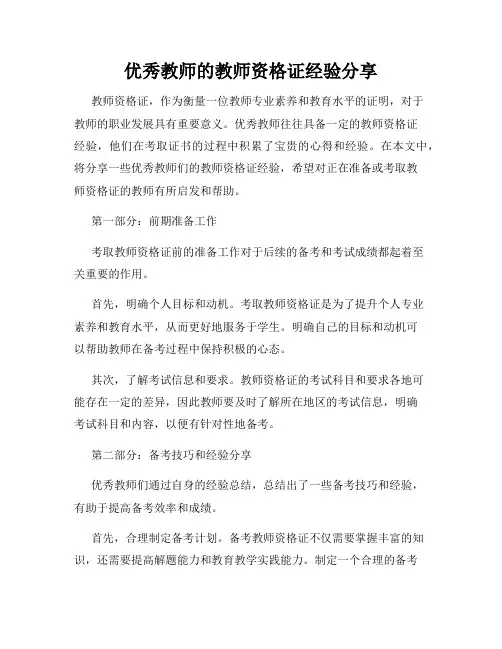 优秀教师的教师资格证经验分享

教师资格证，作为衡量一位教师专业素养和教育水平的证明，对于教师的职业发展具有重要意义。优秀教师往往具备一定的教师资格证经验，他们在考取证书的过程中积累了宝贵的心得和经验。在本文中，将分享一些优秀教师们的教师资格证经验，希望对正在准备或考取教师资格证的教师有所启发和帮助。

第一部分：前期准备工作

考取教师资格证前的准备工作对于后续的备考和考试成绩都起着至关重要的作用。

首先，明确个人目标和动机。考取教师资格证是为了提升个人专业素养和教育水平，从而更好地服务于学生。明确自己的目标和动机可以帮助教师在备考过程中保持积极的心态。

其次，了解考试信息和要求。教师资格证的考试科目和要求各地可能存在一定的差异，因此教师要及时了解所在地区的考试信息，明确考试科目和内容，以便有针对性地备考。

第二部分：备考技巧和经验分享

优秀教师们通过自身的经验总结，总结出了一些备考技巧和经验，有助于提高备考效率和成绩。

首先，合理制定备考计划。备考教师资格证不仅需要掌握丰富的知识，还需要提高解题能力和教育教学实践能力。制定一个合理的备考